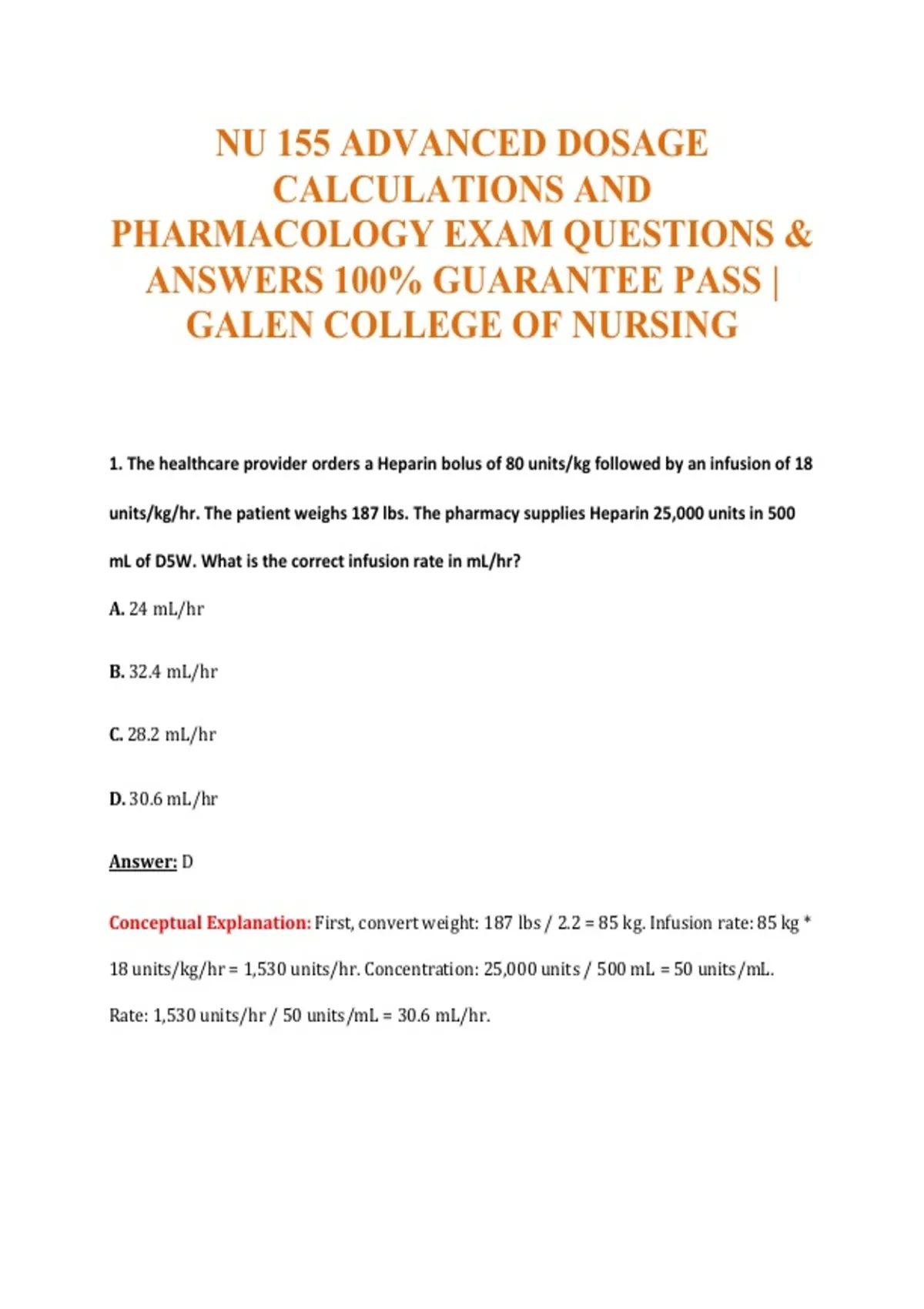 NU 155 ADVANCED DOSAGE CALCULATIONS AND PHARMACOLOGY EXAM QUESTIONS & ANSWERS 100% GUARANTEE PASS | GALEN COLLEGE OF NURSING

1. The healthcare provider orders a Heparin bolus of 80 units/kg followed by an infusion of 18 units/kg/hr. The patient weighs 187 lbs. The pharmacy supplies Heparin 25,000 units in 500 mL of D5W. What is the correct infusion rate in mL/hr?

A. 24 mL/hr

B. 32.4 mL/hr

C. 28.2 mL/hr

D. 30.6 mL/hr

Answer: D

Conceptual Explanation: First, convert weight: 187 lbs / 2.2 = 85 kg. Infusion rate: 85 kg * 18 units/kg/hr = 1,530 units/hr. Concentration: 25,000 units / 500 mL = 50 units/mL. Rate: 1,530 units/hr / 50 units/mL = 30.6 mL/hr.